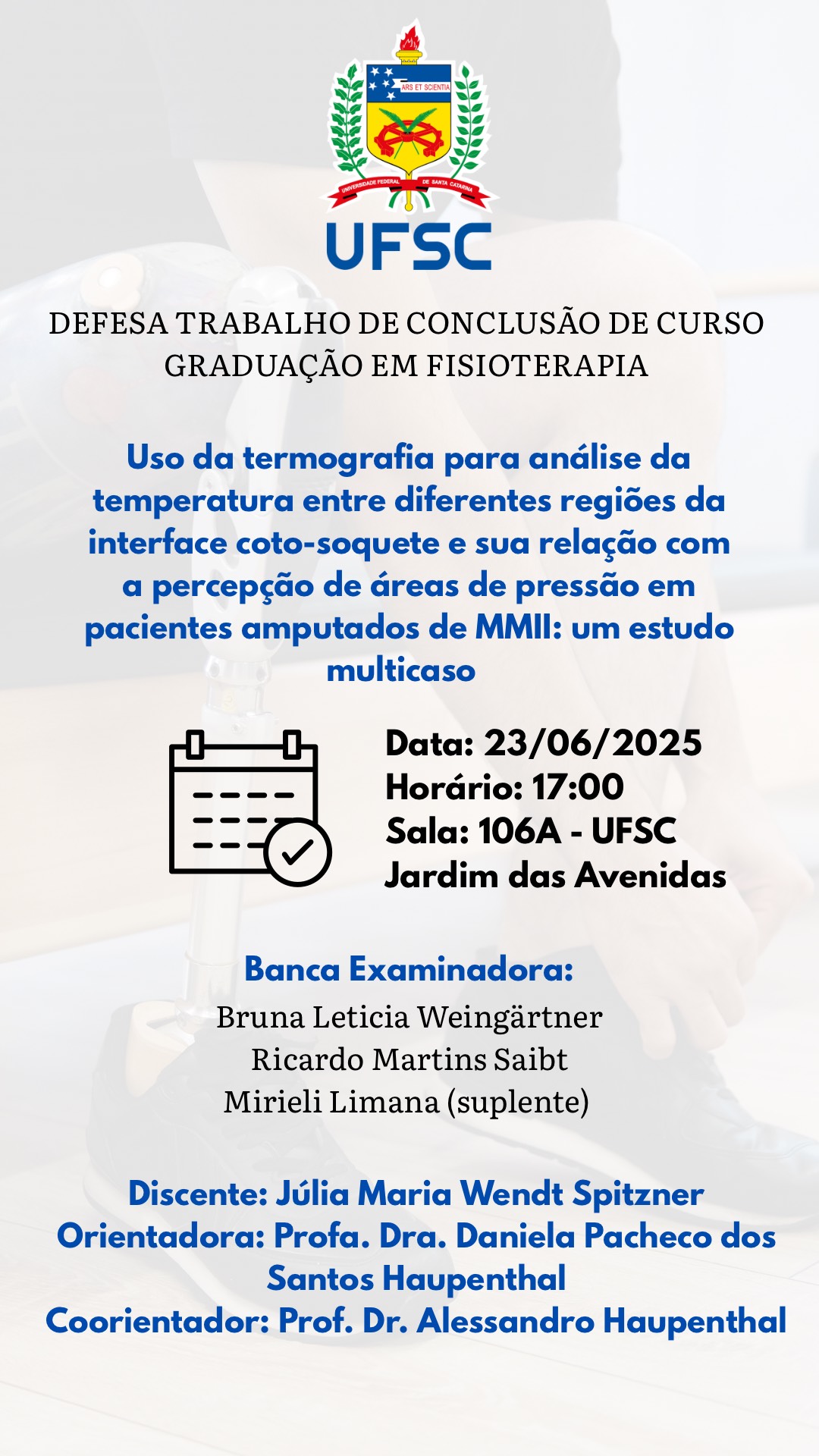 ARS ET SCIENTIA
UNIVERSIDADE FEDERAL DE SANTA CATARINA
UFSC

DEFESA TRABALHO DE CONCLUSÃO DE CURSO
GRADUAÇÃO EM FISIOTERAPIA

Uso da termografia para análise da temperatura entre diferentes regiões da interface coto-soquete e sua relação com a percepção de áreas de pressão em pacientes amputados de MMII: um estudo multicaso

Data: 23/06/2025
Horário: 17:00
Sala: 106A - UFSC
Jardim das Avenidas

Banca Examinadora:
Bruna Leticia Weingärtner
Ricardo Martins Saibt
Mirieli Limana (suplente)

Discente: Júlia Maria Wendt Spitzner
Orientadora: Profa. Dra. Daniela Pacheco dos Santos Haupenthal
Coorientador: Prof. Dr. Alessandro Haupenthal